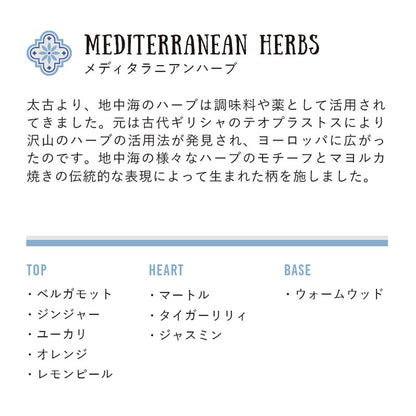 MEDITERRANEAN HERBS
メディタラニアンハーブ

太古より、地中海のハーブは調味料や薬として活用されてきました。元は古代ギリシャのテオプラストスにより沢山のハーブの活用法が発見され、ヨーロッパに広がったのです。地中海の様々なハーブのモチーフとマヨルカ焼きの伝統的な表現によって生まれた柄を施しました。

TOP
・ベルガモット
・ジンジャー
・ユーカリ
・オレンジ
・レモンピール

HEART
・マートル
・タイガーリリィ
・ジャスミン

BASE
・ウォームウッド